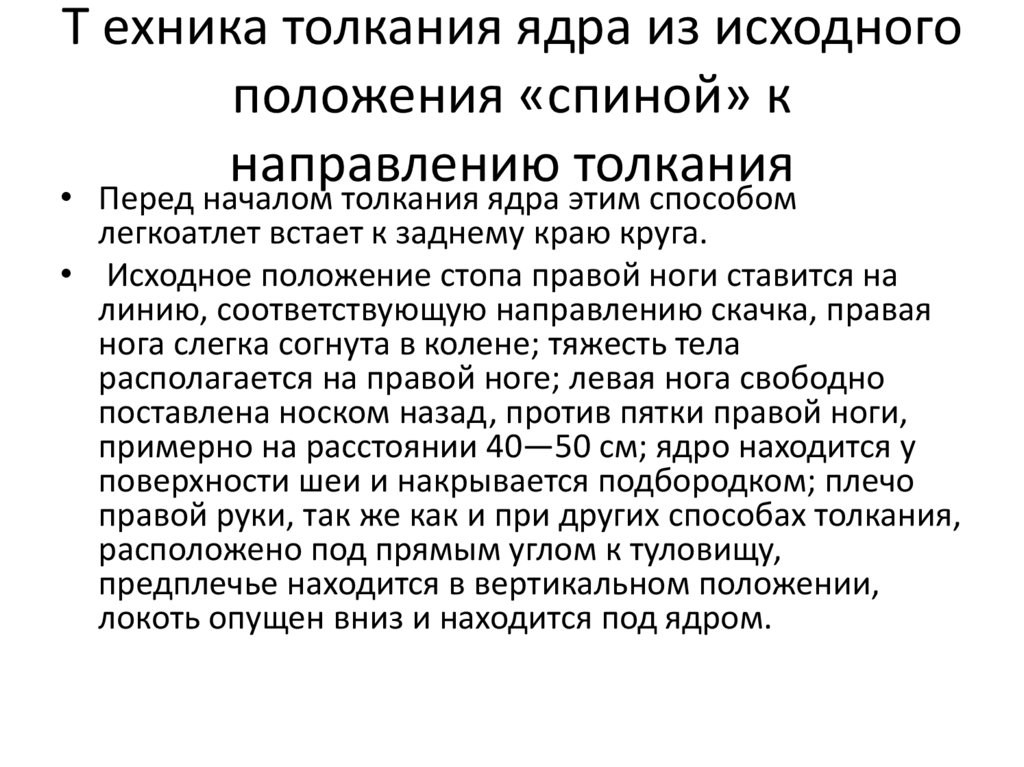 Т ехника толкания ядра из исходного положения «спиной» к направлению толкания

• Перед началом толкания ядра этим способом легкоатлет встает к заднему краю круга.

• Исходное положение стопа правой ноги ставится на линию, соответствующую направлению скачка, правая нога слегка согнута в колене; тяжесть тела располагается на правой ноге; левая нога свободно поставлена носком назад, против пятки правой ноги, примерно на расстоянии 40—50 см; ядро находится у поверхности шеи и накрывается подбородком; плечо правой руки, так же как и при других способах толкания, расположено под прямым углом к туловищу, предплечье находится в вертикальном положении, локоть опущен вниз и находится под ядром.